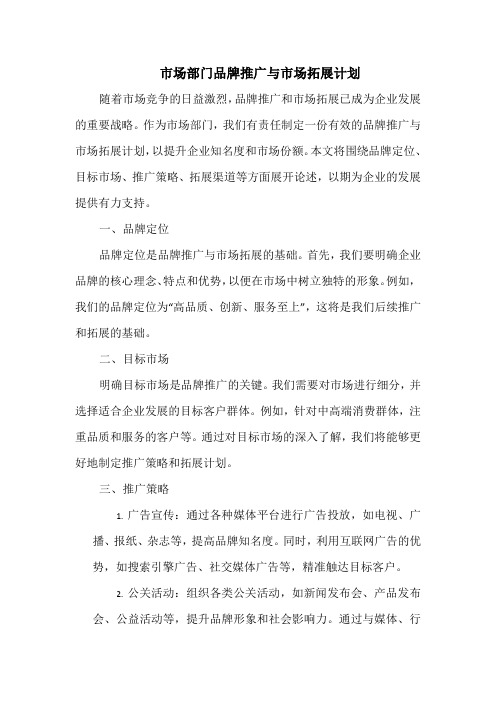 市场部门品牌推广与市场拓展计划

随着市场竞争的日益激烈，品牌推广和市场拓展已成为企业发展的重要战略。作为市场部门，我们有责任制定一份有效的品牌推广与市场拓展计划，以提升企业知名度和市场份额。本文将围绕品牌定位、目标市场、推广策略、拓展渠道等方面展开论述，以期为企业的发展提供有力支持。

一、品牌定位

品牌定位是品牌推广与市场拓展的基础。首先，我们要明确企业品牌的核心理念、特点和优势，以便在市场中树立独特的形象。例如，我们的品牌定位为“高品质、创新、服务至上”，这将是我们后续推广和拓展的基础。

二、目标市场

明确目标市场是品牌推广的关键。我们需要对市场进行细分，并选择适合企业发展的目标客户群体。例如，针对中高端消费群体，注重品质和服务的客户等。通过对目标市场的深入了解，我们将能够更好地制定推广策略和拓展计划。

三、推广策略

1. 广告宣传：通过各种媒体平台进行广告投放，如电视、广播、报纸、杂志等，提高品牌知名度。同时，利用互联网广告的优势，如搜索引擎广告、社交媒体广告等，精准触达目标客户。

2. 公关活动：组织各类公关活动，如新闻发布会、产品发布会、公益活动等，提升品牌形象和社会影响力。通过与媒体、行